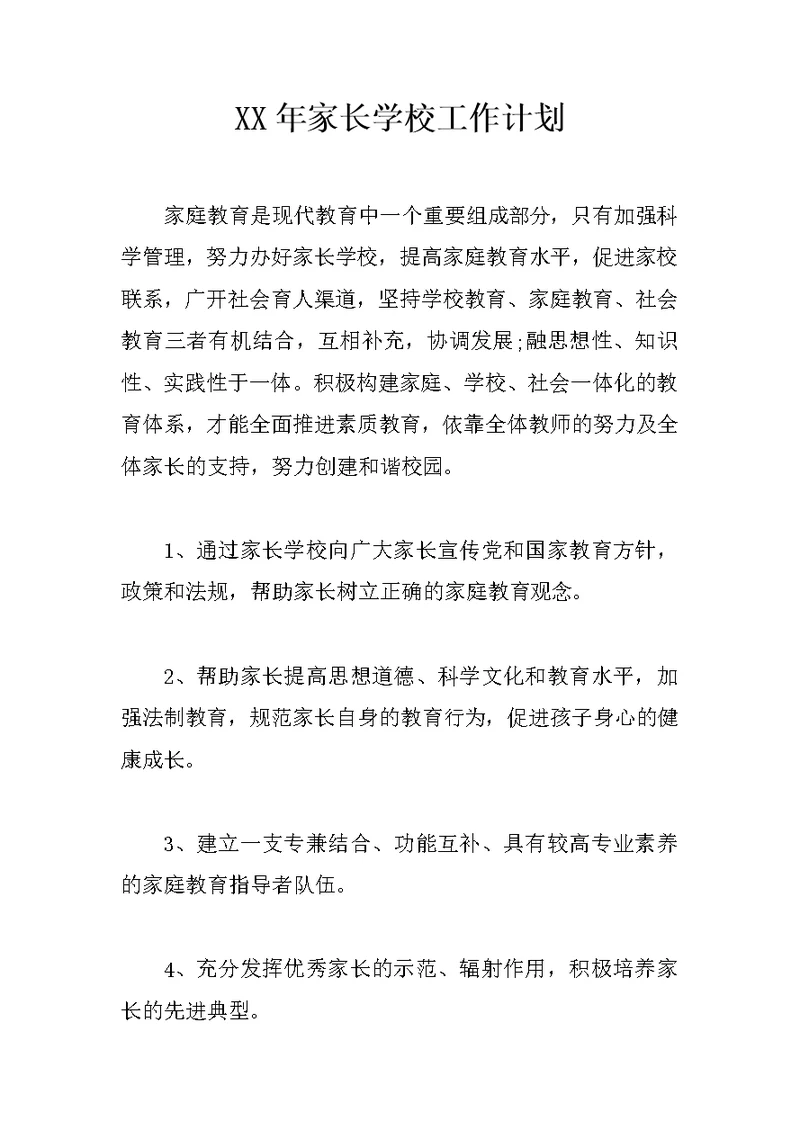 XX 年家长学校工作计划

家庭教育是现代教育中一个重要组成部分，只有加强科学管理，努力办好家长学校，提高家庭教育水平，促进家校联系，广开社会育人渠道，坚持学校教育、家庭教育、社会教育三者有机结合，互相补充，协调发展;融思想性、知识性、实践性于一体。积极构建家庭、学校、社会一体化的教育体系，才能全面推进素质教育，依靠全体教师的努力及全体家长的支持，努力创建和谐校园。

1、通过家长学校向广大家长宣传党和国家教育方针，政策和法规，帮助家长树立正确的家庭教育观念。

2、帮助家长提高思想道德、科学文化和教育水平，加强法制教育，规范家长自身的教育行为，促进孩子身心的健康成长。

3、建立一支专兼结合、功能互补、具有较高专业素养的家庭教育指导者队伍。

4、充分发挥优秀家长的示范、辐射作用，积极培养家长的先进典型。